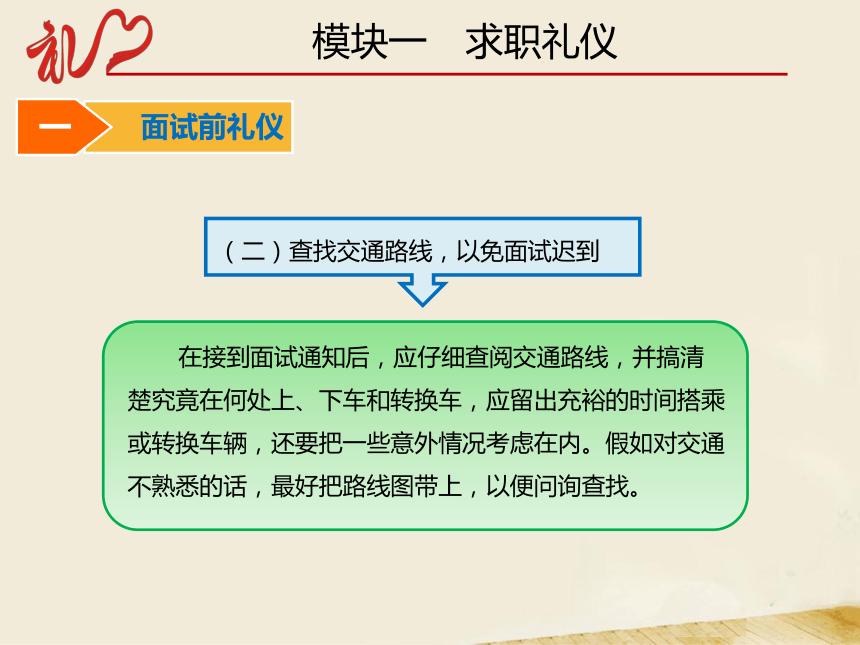 礼

模块一　求职礼仪

一

面试前礼仪

（二）查找交通路线，以免面试迟到

在接到面试通知后，应仔细查阅交通路线，并搞清楚究竟在何处上、下车和转换车，应留出充裕的时间搭乘或转换车辆，还要把一些意外情况考虑在内。假如对交通不熟悉的话，最好把路线图带上，以便问询查找。